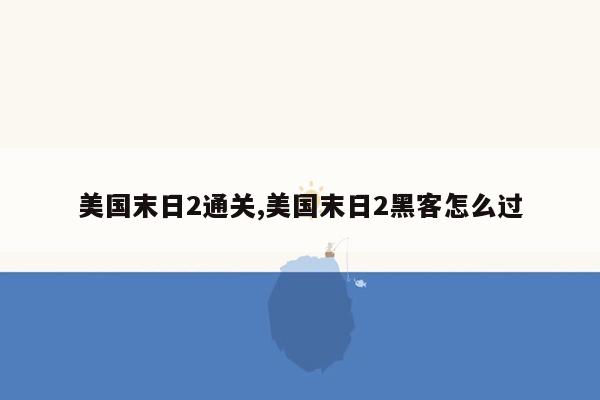 美国末日2通关,美国末日2黑客怎么过